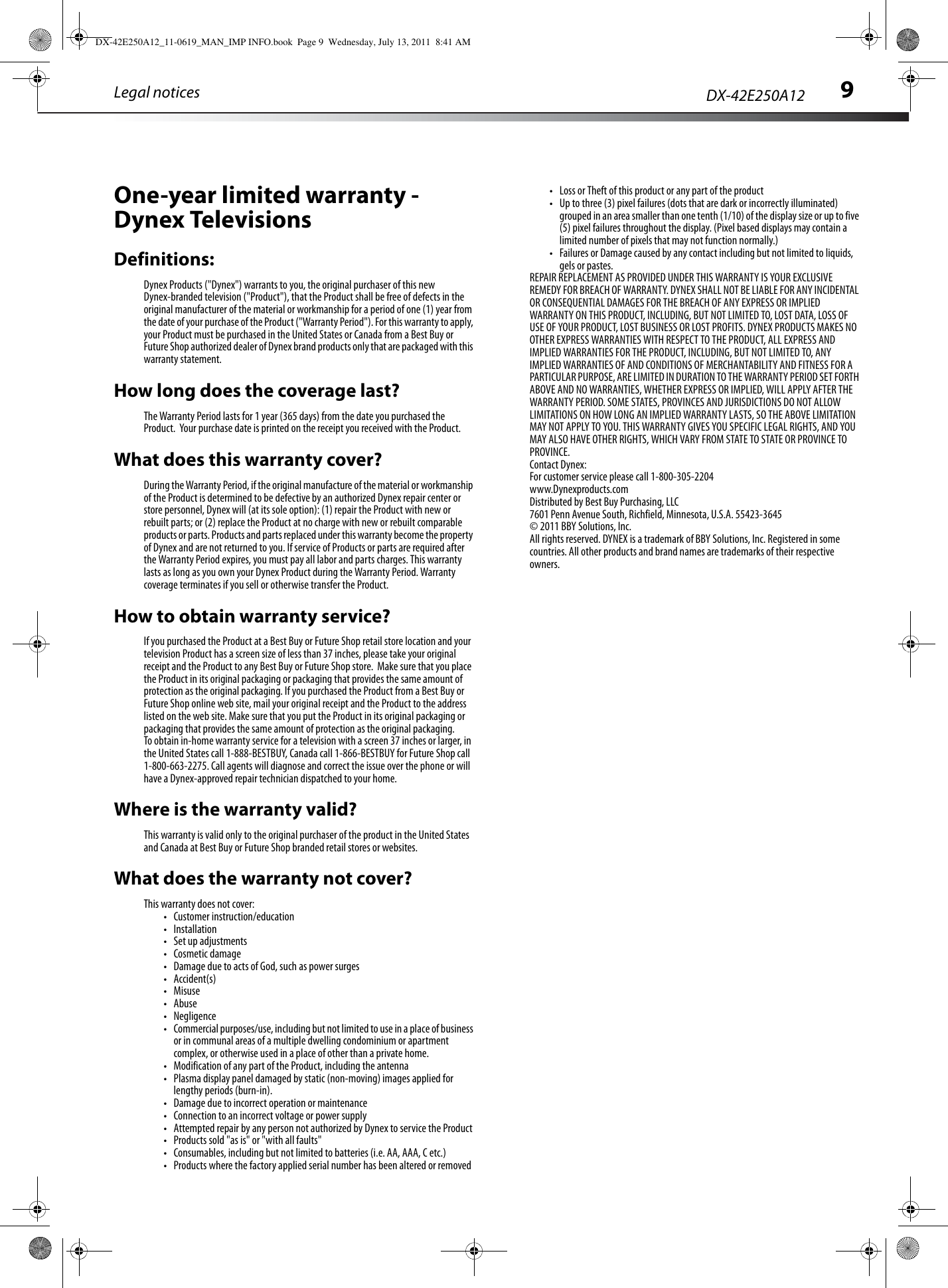 DX-42E250A12_11-0619_MAN_IMP INFO.book Page 9 Wednesday, July 13, 2011 8:41 AM

Legal notices

DX-42E250A12

9

One-year limited warranty - Dynex Televisions

Definitions:

Dynex Products ("Dynex") warrants to you, the original purchaser of this new Dynex-branded television ("Product"), that the Product shall be free of defects in the original manufacturer of the material or workmanship for a period of one (1) year from the date of your purchase of the Product ("Warranty Period"). For this warranty to apply, your Product must be purchased in the United States or Canada from a Best Buy or Future Shop authorized dealer of Dynex brand products only that are packaged with this warranty statement.

How long does the coverage last?

The Warranty Period lasts for 1 year (365 days) from the date you purchased the Product. Your purchase date is printed on the receipt you received with the Product.

What does this warranty cover?

During the Warranty Period, if the original manufacture of the material or workmanship of the Product is determined to be defective by an authorized Dynex repair center or store personnel, Dynex will (at its sole option): (1) repair the Product with new or rebuilt parts; or (2) replace the Product at no charge with new or rebuilt comparable products or parts. Products and parts replaced under this warranty become the property of Dynex and are not returned to you. If service of Products or parts are required after the Warranty Period expires, you must pay all labor and parts charges. This warranty lasts as long as you own your Dynex Product during the Warranty Period. Warranty coverage terminates if you sell or otherwise transfer the Product.

How to obtain warranty service?

If you purchased the Product at a Best Buy or Future Shop retail store location and your television Product has a screen size of less than 37 inches, please take your original receipt and the Product to any Best Buy or Future Shop store. Make sure that you place the Product in its original packaging or packaging that provides the same amount of protection as the original packaging. If you purchased the Product from a Best Buy or Future Shop online web site, mail your original receipt and the Product to the address listed on the web site. Make sure that you put the Product in its original packaging or packaging that provides the same amount of protection as the original packaging.
To obtain in-home warranty service for a television with a screen 37 inches or larger, in the United States call 1-888-BESTBUY, Canada call 1-866-BESTBUY for Future Shop call 1-800-663-2275. Call agents will diagnose and correct the issue over the phone or will have a Dynex-approved repair technician dispatched to your home.

Where is the warranty valid?

This warranty is valid only to the original purchaser of the product in the United States and Canada at Best Buy or Future Shop branded retail stores or websites.

What does the warranty not cover?

This warranty does not cover:
• Customer instruction/education
• Installation
• Set up adjustments
• Cosmetic damage
• Damage due to acts of God, such as power surges
• Accident(s)
• Misuse
• Abuse
• Negligence
• Commercial purposes/use, including but not limited to use in a place of business or in communal areas of a multiple dwelling condominium or apartment complex, or otherwise used in a place of other than a private home.
• Modification of any part of the Product, including the antenna
• Plasma display panel damaged by static (non-moving) images applied for lengthy periods (burn-in).
• Damage due to incorrect operation or maintenance
• Connection to an incorrect voltage or power supply
• Attempted repair by any person not authorized by Dynex to service the Product
• Products sold "as is" or "with all faults"
• Consumables, including but not limited to batteries (i.e. AA, AAA, C etc.)
• Products where the factory applied serial number has been altered or removed
• Loss or Theft of this product or any part of the product
• Up to three (3) pixel failures (dots that are dark or incorrectly illuminated) grouped in an area smaller than one tenth (1/10) of the display size or up to five (5) pixel failures throughout the display. (Pixel based displays may contain a limited number of pixels that may not function normally.)
• Failures or Damage caused by any contact including but not limited to liquids, gels or pastes.
REPAIR REPLACEMENT AS PROVIDED UNDER THIS WARRANTY IS YOUR EXCLUSIVE REMEDY FOR BREACH OF WARRANTY. DYNEX SHALL NOT BE LIABLE FOR ANY INCIDENTAL OR CONSEQUENTIAL DAMAGES FOR THE BREACH OF ANY EXPRESS OR IMPLIED WARRANTY ON THIS PRODUCT, INCLUDING, BUT NOT LIMITED TO, LOST DATA, LOSS OF USE OF YOUR PRODUCT, LOST BUSINESS OR LOST PROFITS. DYNEX PRODUCTS MAKES NO OTHER EXPRESS WARRANTIES WITH RESPECT TO THE PRODUCT, ALL EXPRESS AND IMPLIED WARRANTIES FOR THE PRODUCT, INCLUDING, BUT NOT LIMITED TO, ANY IMPLIED WARRANTIES OF AND CONDITIONS OF MERCHANTABILITY AND FITNESS FOR A PARTICULAR PURPOSE, ARE LIMITED IN DURATION TO THE WARRANTY PERIOD SET FORTH ABOVE AND NO WARRANTIES, WHETHER EXPRESS OR IMPLIED, WILL APPLY AFTER THE WARRANTY PERIOD. SOME STATES, PROVINCES AND JURISDICTIONS DO NOT ALLOW LIMITATIONS ON HOW LONG AN IMPLIED WARRANTY LASTS, SO THE ABOVE LIMITATION MAY NOT APPLY TO YOU. THIS WARRANTY GIVES YOU SPECIFIC LEGAL RIGHTS, AND YOU MAY ALSO HAVE OTHER RIGHTS, WHICH VARY FROM STATE TO STATE OR PROVINCE TO PROVINCE.
Contact Dynex:
For customer service please call 1-800-305-2204
www.Dynexproducts.com
Distributed by Best Buy Purchasing, LLC
7601 Penn Avenue South, Richfield, Minnesota, U.S.A. 55423-3645
© 2011 BBY Solutions, Inc.
All rights reserved. DYNEX is a trademark of BBY Solutions, Inc. Registered in some countries. All other products and brand names are trademarks of their respective owners.